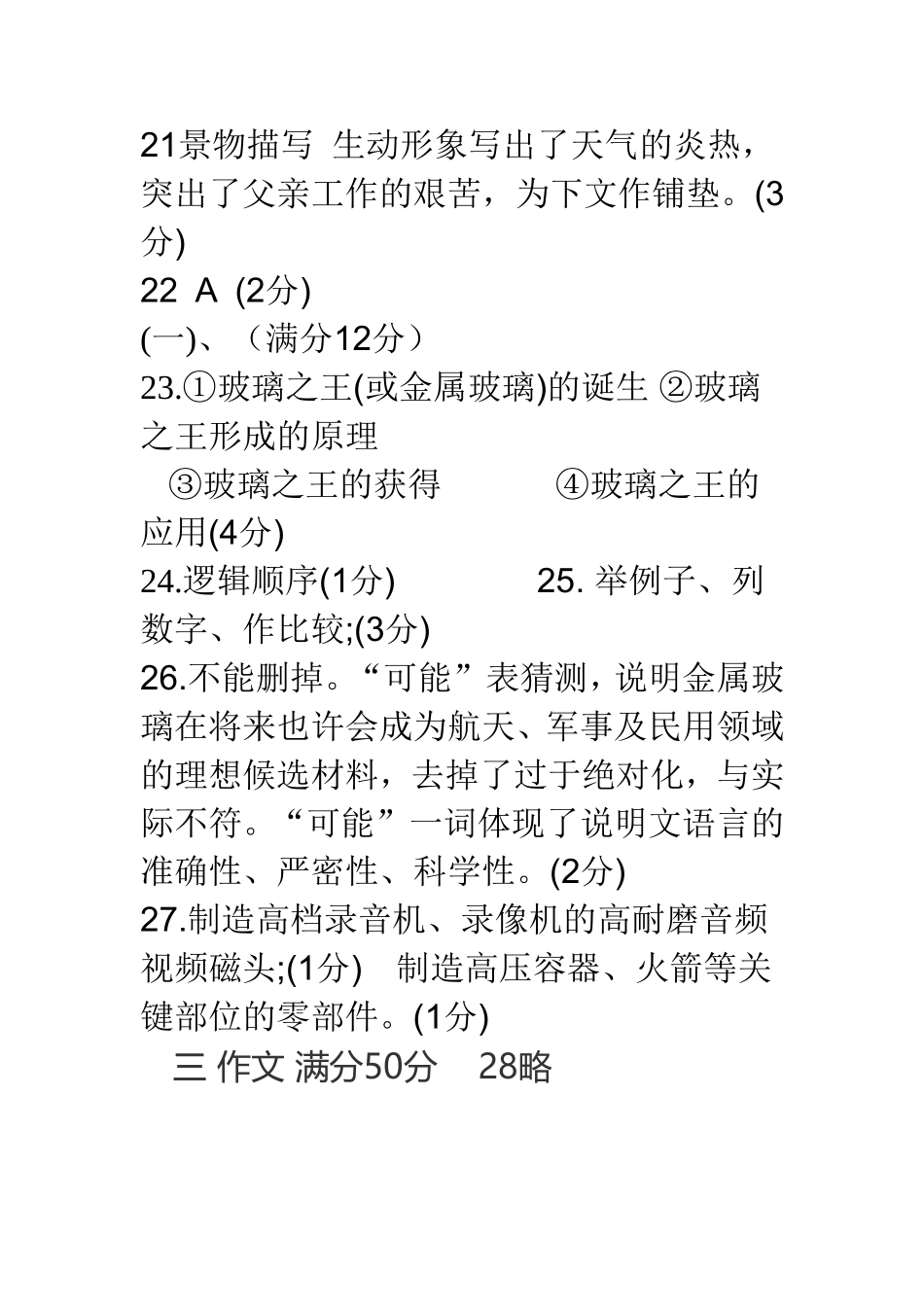 21景物描写 生动形象写出了天气的炎热，突出了父亲工作的艰苦，为下文作铺垫。(3分)
22 A (2分)
(一)、（满分12分）
23.①玻璃之王(或金属玻璃)的诞生 ②玻璃之王形成的原理
③玻璃之王的获得 ④玻璃之王的应用(4分)
24.逻辑顺序(1分) 25. 举例子、列数字、作比较;(3分)
26.不能删掉。“可能”表猜测，说明金属玻璃在将来也许会成为航天、军事及民用领域的理想候选材料，去掉了过于绝对化，与实际不符。“可能”一词体现了说明文语言的准确性、严密性、科学性。(2分)
27.制造高档录音机、录像机的高耐磨音频视频磁头;(1分) 制造高压容器、火箭等关键部位的零部件。(1分)
三 作文 满分50分 28略